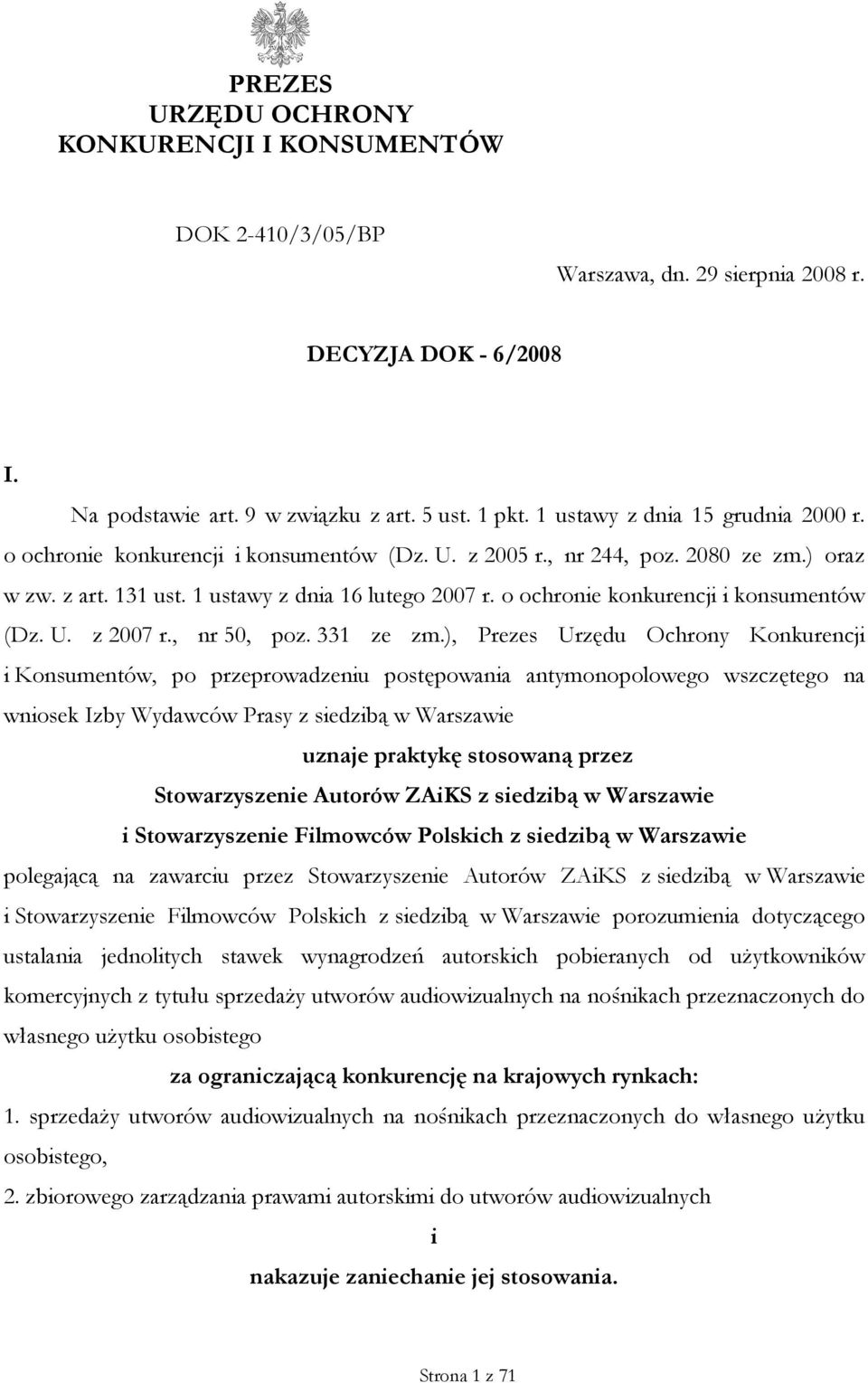 PREZES
URZĘDU OCHRONY
KONKURENCJI I KONSUMENTÓW

DOK 2-410/3/05/BP

Warszawa, dn. 29 sierpnia 2008 r.

DECYZJA DOK - 6/2008

I.

Na podstawie art. 9 w związku z art. 5 ust. 1 pkt. 1 ustawy z dnia 15 grudnia 2000 r. o ochronie konkurencji i konsumentów (Dz. U. z 2005 r., nr 244, poz. 2080 ze zm.) oraz w zw. z art. 131 ust. 1 ustawy z dnia 16 lutego 2007 r. o ochronie konkurencji i konsumentów (Dz. U. z 2007 r., nr 50, poz. 331 ze zm.), Prezes Urzędu Ochrony Konkurencji i Konsumentów, po przeprowadzeniu postępowania antymonopolowego wszczętego na wniosek Izby Wydawców Prasy z siedzibą w Warszawie

uznaje praktykę stosowaną przez
Stowarzyszenie Autorów ZAiKS z siedzibą w Warszawie
i Stowarzyszenie Filmowców Polskich z siedzibą w Warszawie

polegającą na zawarciu przez Stowarzyszenie Autorów ZAiKS z siedzibą w Warszawie i Stowarzyszenie Filmowców Polskich z siedzibą w Warszawie porozumienia dotyczącego ustalania jednolitych stawek wynagrodzeń autorskich pobieranych od użytkowników komercyjnych z tytułu sprzedaży utworów audiowizualnych na nośnikach przeznaczonych do własnego użytku osobistego

za ograniczającą konkurencję na krajowych rynkach:

1. sprzedaży utworów audiowizualnych na nośnikach przeznaczonych do własnego użytku osobistego,

2. zbiorowego zarządzania prawami autorskimi do utworów audiowizualnych

i

nakazuje zaniechanie jej stosowania.

Strona 1 z 71